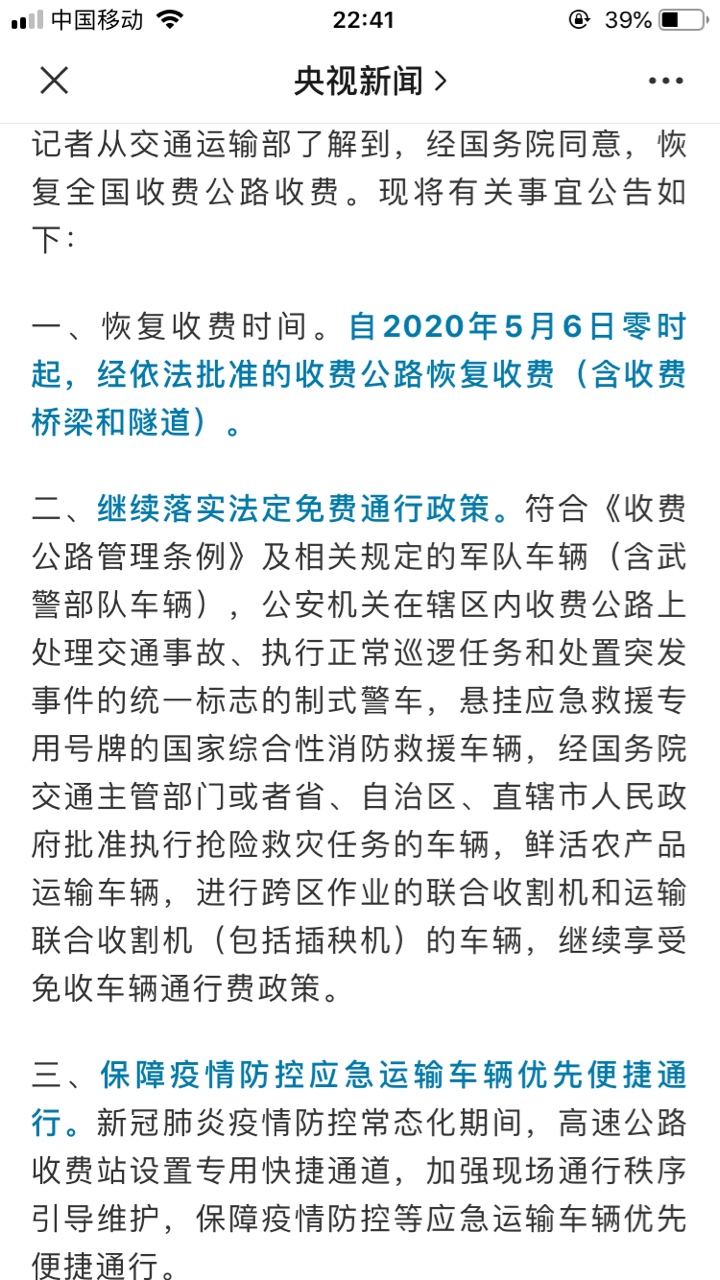 中国移动 22:41 39%

央视新闻 >

记者从交通运输部了解到，经国务院同意，恢复全国收费公路收费。现将有关事宜公告如下：

一、恢复收费时间。自2020年5月6日零时起，经依法批准的收费公路恢复收费（含收费桥梁和隧道）。

二、继续落实法定免费通行政策。符合《收费公路管理条例》及相关规定的军队车辆（含武警部队车辆），公安机关在辖区内收费公路上处理交通事故、执行正常巡逻任务和处置突发事件的统一标志的制式警车，悬挂应急救援专用号牌的国家综合性消防救援车辆，经国务院交通主管部门或者省、自治区、直辖市人民政府批准执行抢险救灾任务的车辆，鲜活农产品运输车辆，进行跨区作业的联合收割机和运输联合收割机（包括插秧机）的车辆，继续享受免收车辆通行费政策。

三、保障疫情防控应急运输车辆优先便捷通行。新冠肺炎疫情防控常态化期间，高速公路收费站设置专用快捷通道，加强现场通行秩序引导维护，保障疫情防控等应急运输车辆优先便捷通行。